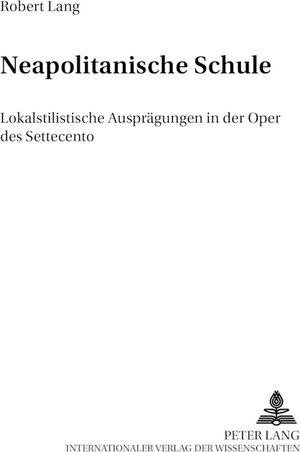 Robert Lang

Neapolitanische Schule

Lokalstilistische Ausprägungen in der Oper des Settecento

PETER LANG
INTERNATIONALER VERLAG DER WISSENSCHAFTEN